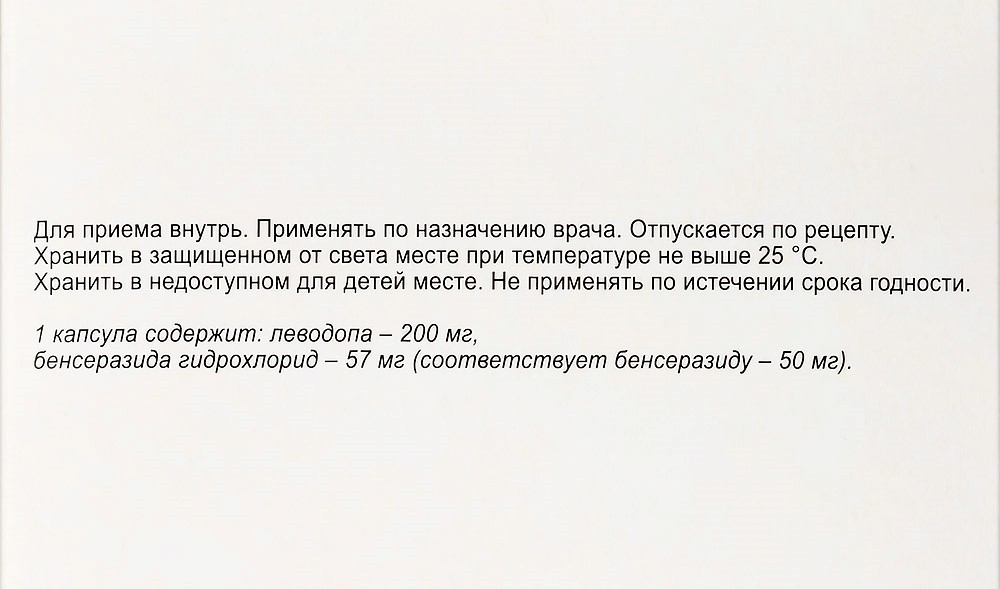 Для приема внутрь. Применять по назначению врача. Отпускается по рецепту.
Хранить в защищенном от света месте при температуре не выше 25 °С.
Хранить в недоступном для детей месте. Не применять по истечении срока годности.

1 капсула содержит: леводопа – 200 мг,
бенсеразида гидрохлорид – 57 мг (соответствует бенсеразиду – 50 мг).